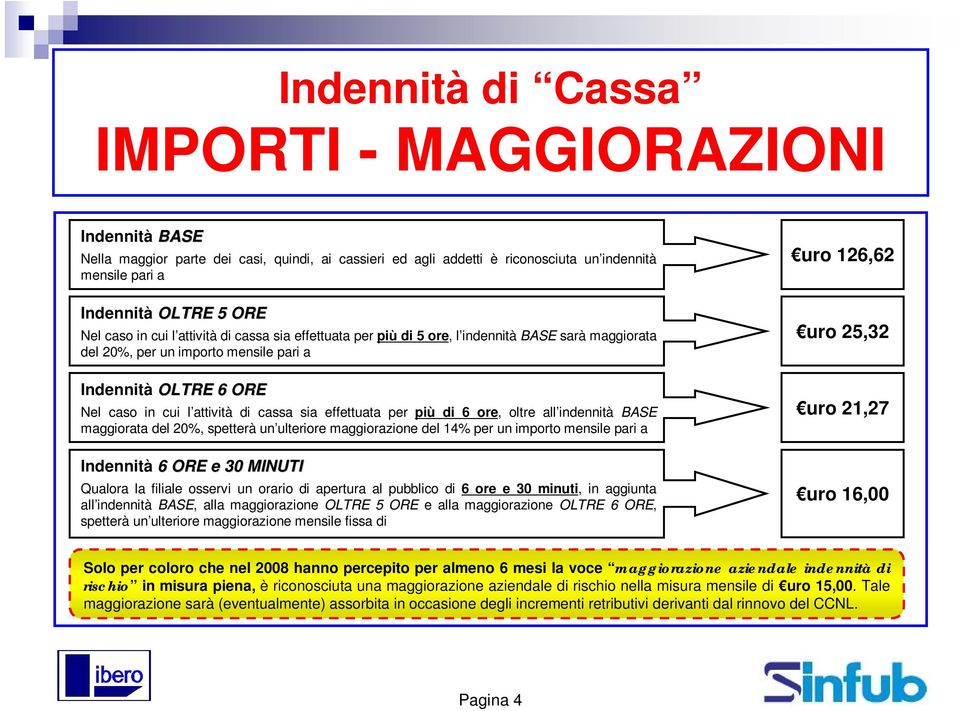 Indennità di “Cassa”
IMPORTI - MAGGIORAZIONI

Indennità BASE
Nella maggior parte dei casi, quindi, ai cassieri ed agli addetti è riconosciuta un’indennità mensile pari a

€uro 126,62

Indennità OLTRE 5 ORE
Nel caso in cui l’attività di cassa sia effettuata per più di 5 ore, l’indennità BASE sarà maggiorata del 20%, per un importo mensile pari a

€uro 25,32

Indennità OLTRE 6 ORE
Nel caso in cui l’attività di cassa sia effettuata per più di 6 ore, oltre all’indennità BASE maggiorata del 20%, spetterà un’ulteriore maggiorazione del 14% per un importo mensile pari a

€uro 21,27

Indennità 6 ORE e 30 MINUTI
Qualora la filiale osservi un orario di apertura al pubblico di 6 ore e 30 minuti, in aggiunta all’indennità BASE, alla maggiorazione OLTRE 5 ORE e alla maggiorazione OLTRE 6 ORE, spetterà un’ulteriore maggiorazione mensile fissa di

€uro 16,00

Solo per coloro che nel 2008 hanno percepito per almeno 6 mesi la voce “maggiorazione aziendale indennità di rischio” in misura piena, è riconosciuta una maggiorazione aziendale di rischio nella misura mensile di €uro 15,00. Tale maggiorazione sarà (eventualmente) assorbita in occasione degli incrementi retributivi derivanti dal rinnovo del CCNL.

ibero

Pagina 4

Sinfub